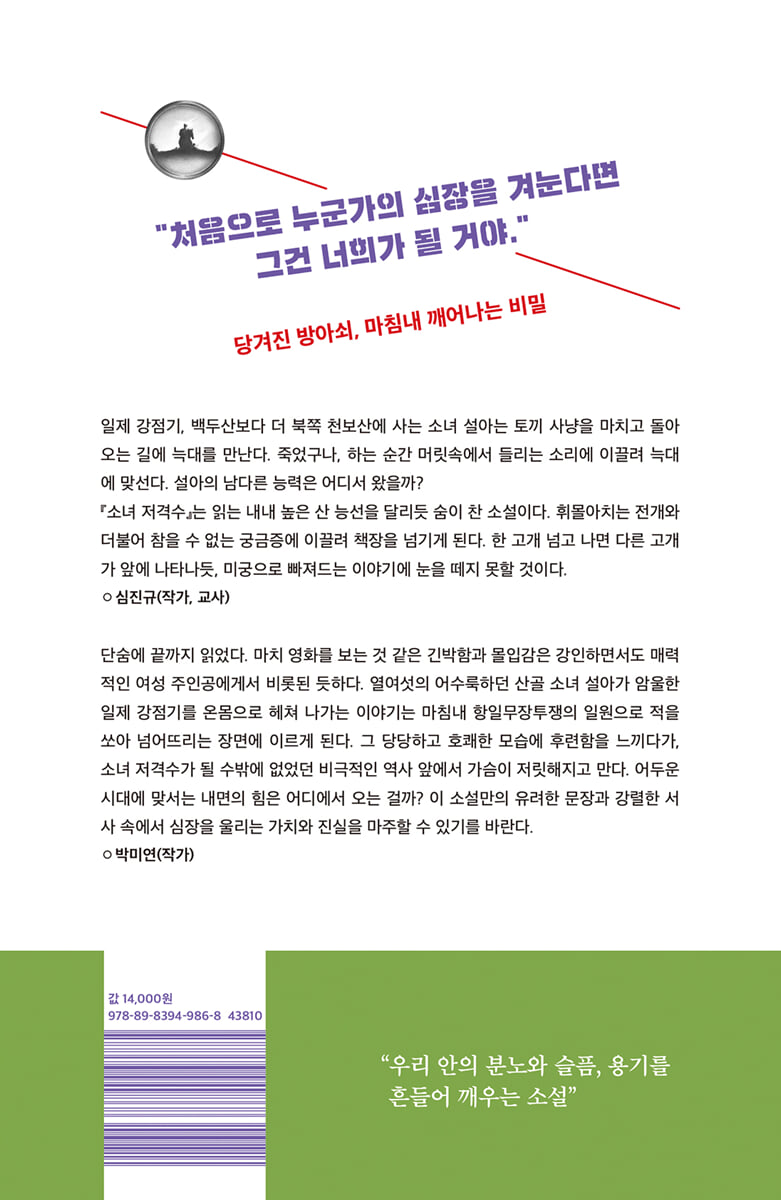 "처음으로 누군가의 심장을 겨눈다면 그건 너희가 될 거야."

당겨진 방아쇠, 마침내 깨어나는 비밀

일제 강점기, 백두산보다 더 북쪽 천보산에 사는 소녀 설아는 토끼 사냥을 마치고 돌아오는 길에 늑대를 만난다. 죽었구나, 하는 순간 머릿속에서 들리는 소리에 이끌려 늑대에 맞선다. 설아의 남다른 능력은 어디서 왔을까?
『소녀 저격수』는 읽는 내내 높은 산 능선을 달리듯 숨이 찬 소설이다. 휘몰아치는 전개와 더불어 참을 수 없는 궁금증에 이끌려 책장을 넘기게 된다. 한 고개 넘고 나면 다른 고개가 앞에 나타나듯, 미궁으로 빠져드는 이야기에 눈을 떼지 못할 것이다.
○ 심진규(작가, 교사)

단숨에 끝까지 읽었다. 마치 영화를 보는 것 같은 긴박함과 몰입감은 강인하면서도 매력적인 여성 주인공에게서 비롯된 듯하다. 열여섯의 어수룩하던 산골 소녀 설아가 암울한 일제 강점기를 온몸으로 헤쳐 나가는 이야기는 마침내 항일무장투쟁의 일원으로 적을 쏘아 넘어뜨리는 장면에 이르게 된다. 그 당당하고 호쾌한 모습에 후련함을 느끼다가, 소녀 저격수가 될 수밖에 없었던 비극적인 역사 앞에서 가슴이 저릿해지고 만다. 어두운 시대에 맞서는 내면의 힘은 어디에서 오는 걸까? 이 소설만의 유려한 문장과 강렬한 서사 속에서 심장을 울리는 가치와 진실을 마주할 수 있기를 바란다.
○ 박미연(작가)

값 14,000원
978-89-8394-986-8 43810

"우리 안의 분노와 슬픔, 용기를 흔들어 깨우는 소설"